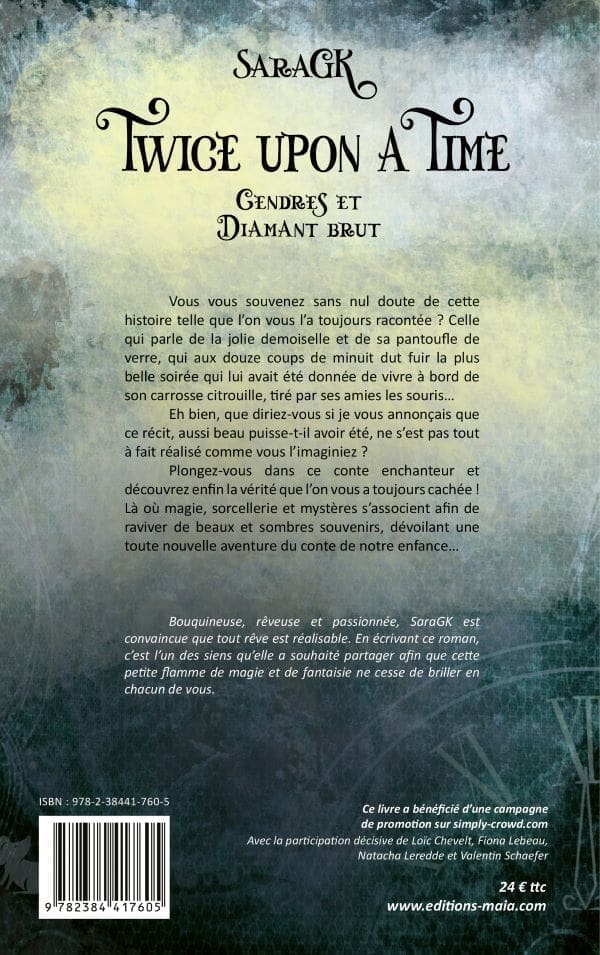 SaraGK

Twice upon a Time

Cendres et
Diamant brut

Vous vous souvenez sans nul doute de cette histoire telle que l'on vous l'a toujours racontée ? Celle qui parle de la jolie demoiselle et de sa pantoufle de verre, qui aux douze coups de minuit dut fuir la plus belle soirée qui lui avait été donnée de vivre à bord de son carrosse citrouille, tiré par ses amies les souris…

Eh bien, que diriez-vous si je vous annonçais que ce récit, aussi beau puisse-t-il avoir été, ne s'est pas tout à fait réalisé comme vous l'imaginiez ?

Plongez-vous dans ce conte enchanteur et découvrez enfin la vérité que l'on vous a toujours cachée ! Là où magie, sorcellerie et mystères s'associent afin de raviver de beaux et sombres souvenirs, dévoilant une toute nouvelle aventure du conte de notre enfance…

Bouquineuse, rêveuse et passionnée, SaraGK est convaincue que tout rêve est réalisable. En écrivant ce roman, c'est l'un des siens qu'elle a souhaité partager afin que cette petite flamme de magie et de fantaisie ne cesse de briller en chacun de vous.

ISBN : 978-2-38441-760-5

9 782384 417605

Ce livre a bénéficié d'une campagne de promotion sur simply-crowd.com
Avec la participation décisive de Loïc Chevelt, Fiona Lebeau, Natacha Leredde et Valentin Schaefer

24 € ttc
www.editions-maia.com